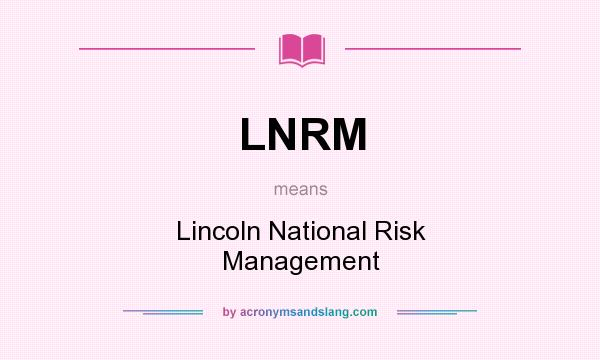 LNRM

means

Lincoln National Risk Management

by acronymsandslang.com